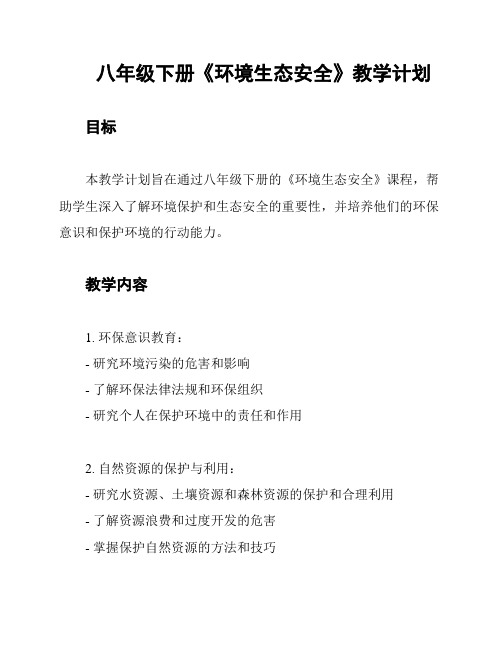 八年级下册《环境生态安全》教学计划

目标

本教学计划旨在通过八年级下册的《环境生态安全》课程，帮助学生深入了解环境保护和生态安全的重要性，并培养他们的环保意识和保护环境的行动能力。

教学内容

1. 环保意识教育：
- 研究环境污染的危害和影响
- 了解环保法律法规和环保组织
- 研究个人在保护环境中的责任和作用

2. 自然资源的保护与利用：
- 研究水资源、土壤资源和森林资源的保护和合理利用
- 了解资源浪费和过度开发的危害
- 掌握保护自然资源的方法和技巧